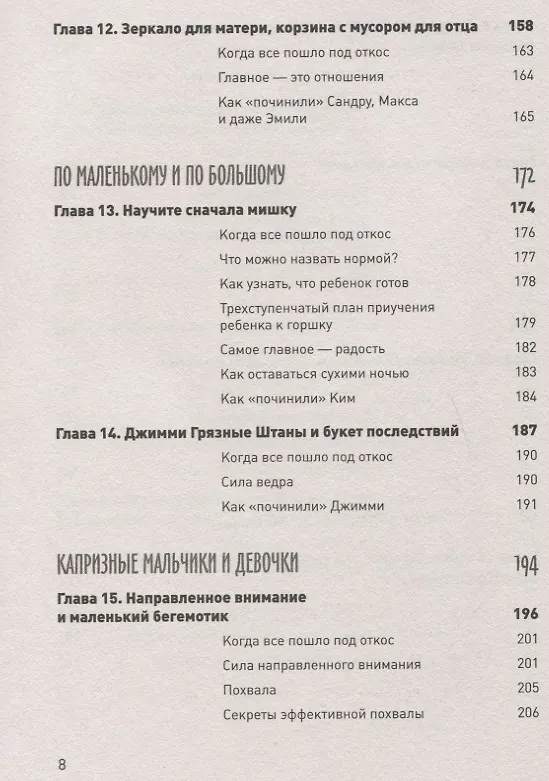 Глава 12. Зеркало для матери, корзина с мусором для отца 158

Когда все пошло под откос 163

Главное — это отношения 164

Как «починили» Сандру, Макса и даже Эмили 165

ПО МАЛЕНЬКОМУ И ПО БОЛЬШОМУ 172

Глава 13. Научите сначала мишку 174

Когда все пошло под откос 176

Что можно назвать нормой? 177

Как узнать, что ребенок готов 178

Трехступенчатый план приучения ребенка к горшку 179

Самое главное — радость 182

Как оставаться сухими ночью 183

Как «починили» Ким 184

Глава 14. Джимми Грязные Штаны и букет последствий 187

Когда все пошло под откос 190

Сила ведра 190

Как «починили» Джимми 191

КАПРИЗНЫЕ МАЛЬЧИКИ И ДЕВОЧКИ 194

Глава 15. Направленное внимание и маленький бегемотик 196

Когда все пошло под откос 201

Сила направленного внимания 201

Похвала 205

Секреты эффективной похвалы 206

8